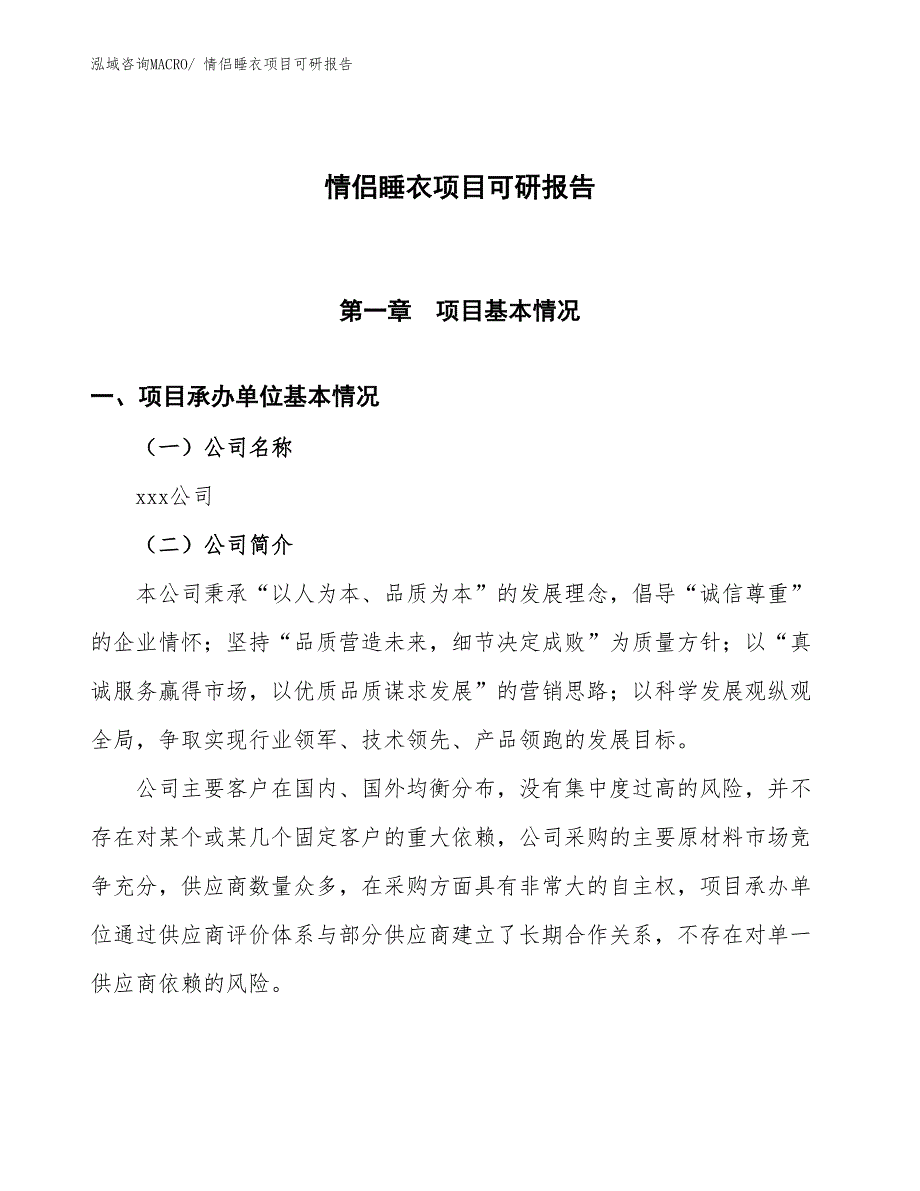 泓域咨询MACRO/ 情侣睡衣项目可研报告

情侣睡衣项目可研报告

第一章 项目基本情况

一、项目承办单位基本情况

（一）公司名称

xxx公司

（二）公司简介

本公司秉承“以人为本、品质为本”的发展理念，倡导“诚信尊重”的企业情怀；坚持“品质营造未来，细节决定成败”为质量方针；以“真诚服务赢得市场，以优质品质谋求发展”的营销思路；以科学发展观纵观全局，争取实现行业领军、技术领先、产品领跑的发展目标。

公司主要客户在国内、国外均衡分布，没有集中度过高的风险，并不存在对某个或某几个固定客户的重大依赖，公司采购的主要原材料市场竞争充分，供应商数量众多，在采购方面具有非常大的自主权，项目承办单位通过供应商评价体系与部分供应商建立了长期合作关系，不存在对单一供应商依赖的风险。